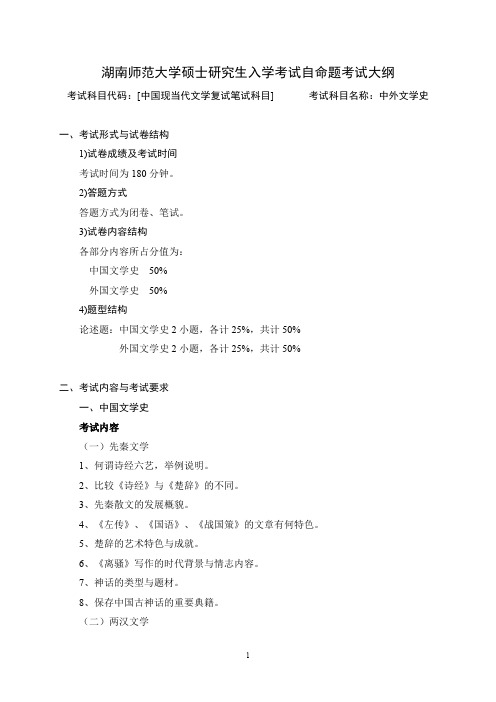 湖南师范大学硕士研究生入学考试自命题考试大纲

考试科目代码：[中国现当代文学复试笔试科目]　　考试科目名称：中外文学史

一、考试形式与试卷结构

1)试卷成绩及考试时间

考试时间为 180 分钟。

2)答题方式

答题方式为闭卷、笔试。

3)试卷内容结构

各部分内容所占分值为：

中国文学史　50%

外国文学史　50%

4)题型结构

论述题：中国文学史 2 小题，各计 25%，共计 50%

外国文学史 2 小题，各计 25%，共计 50%

二、考试内容与考试要求

一、中国文学史

考试内容

（一）先秦文学

1、何谓诗经六艺，举例说明。

2、比较《诗经》与《楚辞》的不同。

3、先秦散文的发展概貌。

4、《左传》、《国语》、《战国策》的文章有何特色。

5、楚辞的艺术特色与成就。

6、《离骚》写作的时代背景与情志内容。

7、神话的类型与题材。

8、保存中国古神话的重要典籍。

（二）两汉文学

1